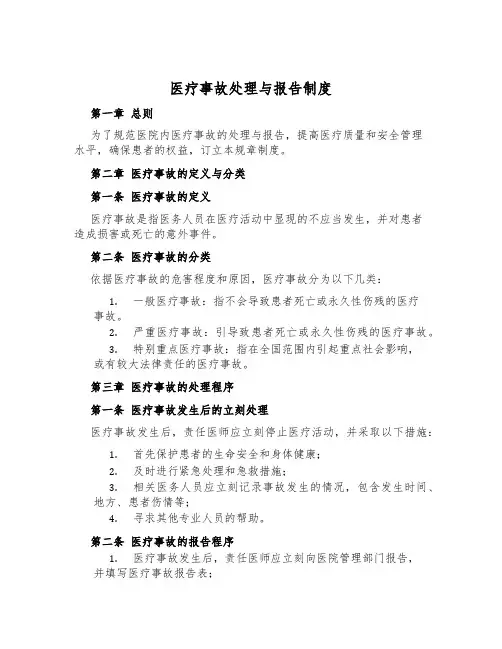 医疗事故处理与报告制度

第一章 总则

为了规范医院内医疗事故的处理与报告，提高医疗质量和安全管理水平，确保患者的权益，订立本规章制度。

第二章 医疗事故的定义与分类

第一条 医疗事故的定义

医疗事故是指医务人员在医疗活动中显现的不应当发生，并对患者造成损害或死亡的意外事件。

第二条 医疗事故的分类

依据医疗事故的危害程度和原因，医疗事故分为以下几类：

1. 一般医疗事故：指不会导致患者死亡或永久性伤残的医疗事故。

2. 严重医疗事故：引导致患者死亡或永久性伤残的医疗事故。

3. 特别重点医疗事故：指在全国范围内引起重点社会影响，或有较大法律责任的医疗事故。

第三章 医疗事故的处理程序

第一条 医疗事故发生后的立刻处理

医疗事故发生后，责任医师应立刻停止医疗活动，并采取以下措施：

1. 首先保护患者的生命安全和身体健康；

2. 及时进行紧急处理和急救措施；

3. 相关医务人员应立刻记录事故发生的情况，包含发生时间、地方、患者伤情等；

4. 寻求其他专业人员的帮助。

第二条 医疗事故的报告程序

1. 医疗事故发生后，责任医师应立刻向医院管理部门报告，并填写医疗事故报告表；